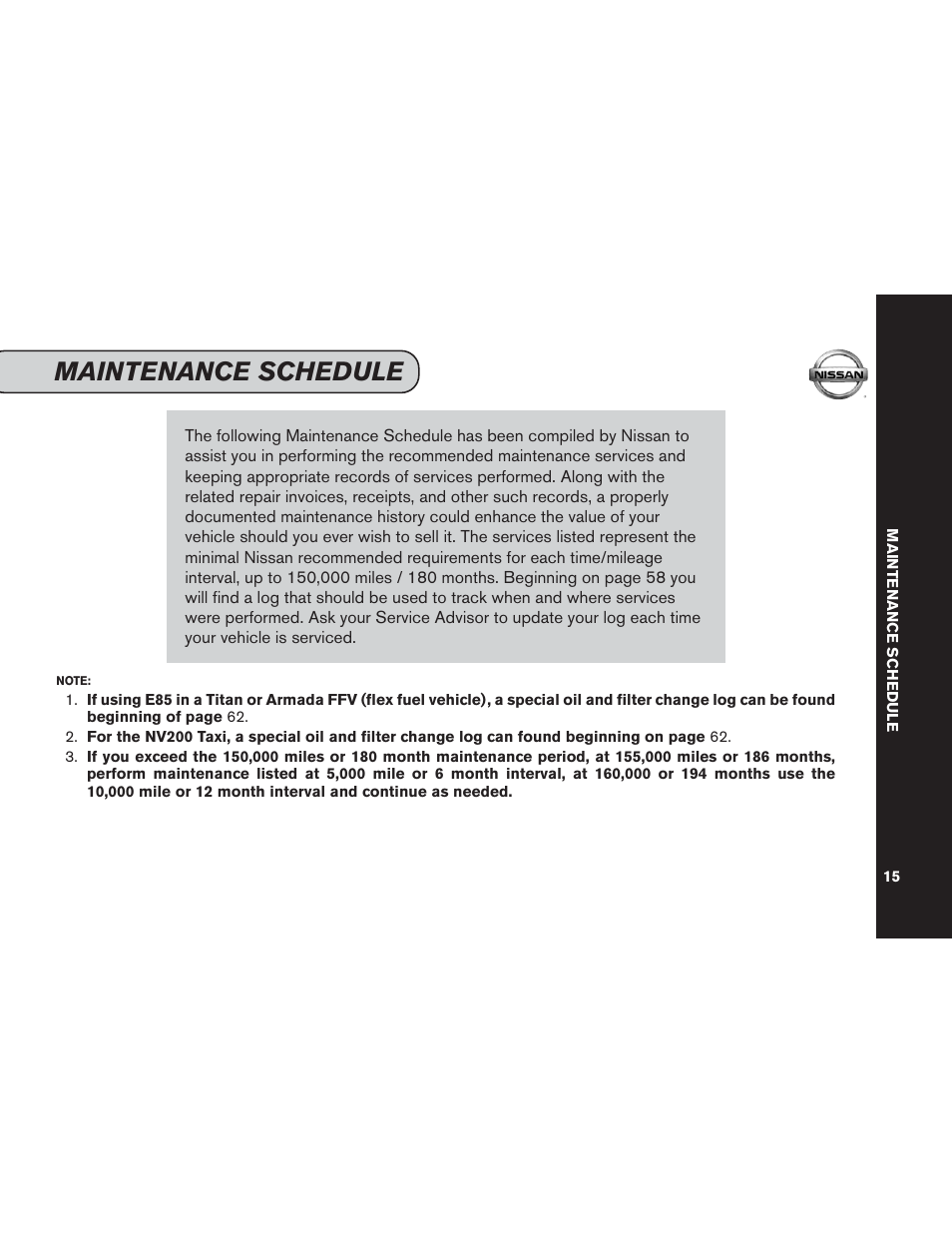 MAINTENANCE SCHEDULE

NISSAN

The following Maintenance Schedule has been compiled by Nissan to assist you in performing the recommended maintenance services and keeping appropriate records of services performed. Along with the related repair invoices, receipts, and other such records, a properly documented maintenance history could enhance the value of your vehicle should you ever wish to sell it. The services listed represent the minimal Nissan recommended requirements for each time/mileage interval, up to 150,000 miles / 180 months. Beginning on page 58 you will find a log that should be used to track when and where services were performed. Ask your Service Advisor to update your log each time your vehicle is serviced.

NOTE:
1. If using E85 in a Titan or Armada FFV (flex fuel vehicle), a special oil and filter change log can be found beginning of page 62.
2. For the NV200 Taxi, a special oil and filter change log can found beginning on page 62.
3. If you exceed the 150,000 miles or 180 month maintenance period, at 155,000 miles or 186 months, perform maintenance listed at 5,000 mile or 6 month interval, at 160,000 or 194 months use the 10,000 mile or 12 month interval and continue as needed.

MAINTENANCE SCHEDULE

15